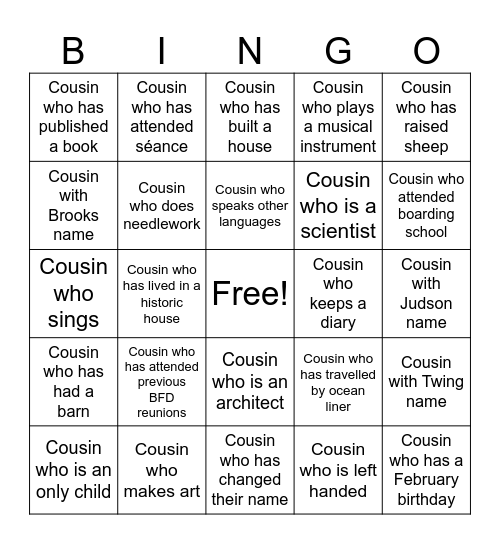 | B | I | N | G | O |
|---|---|---|---|---|
| Cousin who has published a book | Cousin who has attended séance | Cousin who has built a house | Cousin who plays a musical instrument | Cousin who has raised sheep |
| Cousin with Brooks name | Cousin who does needlework | Cousin who speaks other languages | Cousin who is a scientist | Cousin who attended boarding school |
| Cousin who sings | Cousin who has lived in a historic house | Free! | Cousin who keeps a diary | Cousin with Judson name |
| Cousin who has had a barn | Cousin who has attended previous BFD reunions | Cousin who is an architect | Cousin who has travelled by ocean liner | Cousin with Twing name |
| Cousin who is an only child | Cousin who makes art | Cousin who has changed their name | Cousin who is left handed | Cousin who has a February birthday |